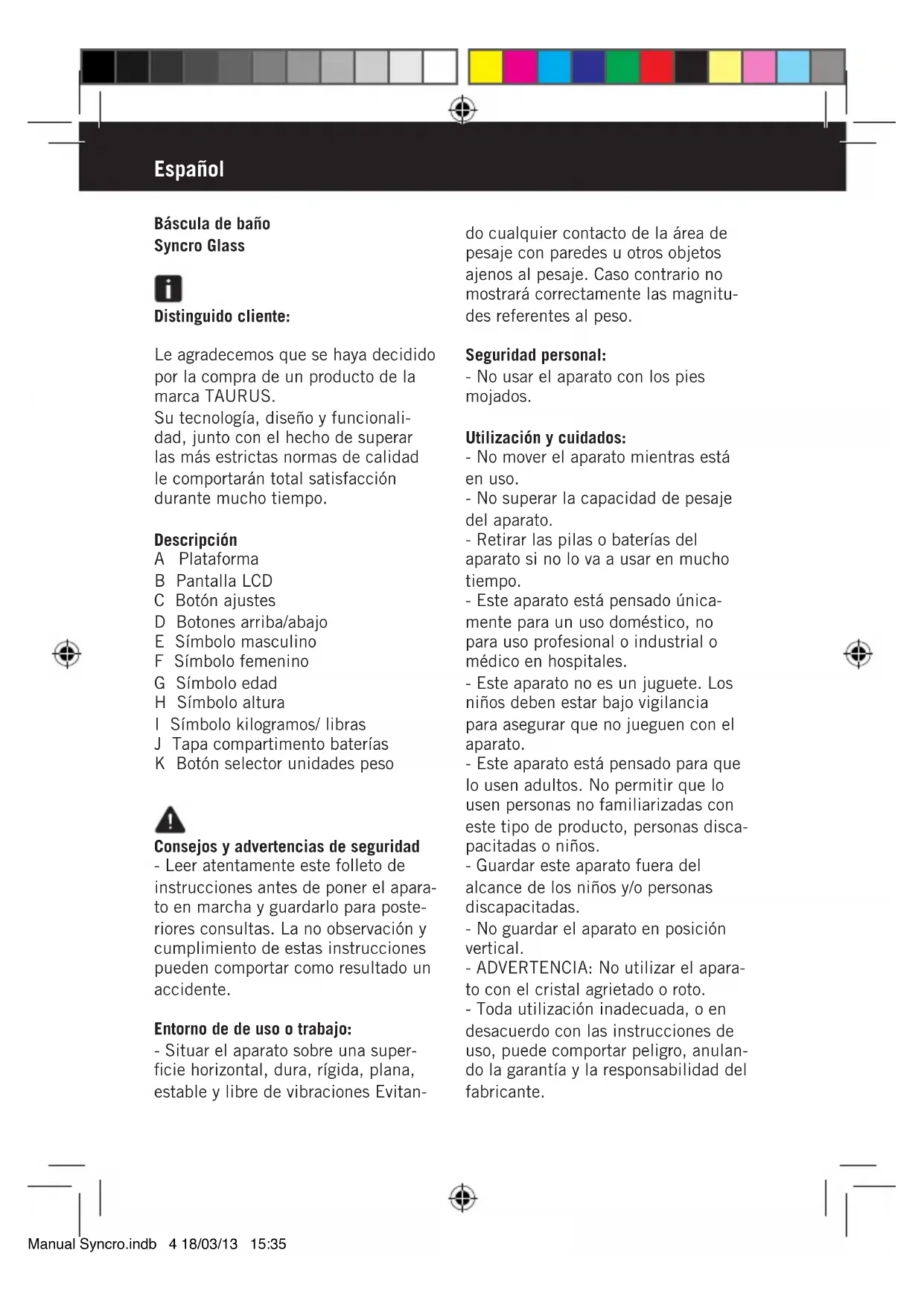 Español

Báscula de baño
Syncro Glass

Distinguido cliente:

Le agradecemos que se haya decidido por la compra de un producto de la marca TAURUS.
Su tecnología, diseño y funcionalidad, junto con el hecho de superar las más estrictas normas de calidad le comportarán total satisfacción durante mucho tiempo.

Descripción
A Plataforma
B Pantalla LCD
C Botón ajustes
D Botones arriba/abajo
E Símbolo masculino
F Símbolo femenino
G Símbolo edad
H Símbolo altura
I Símbolo kilogramos/ libras
J Tapa compartimento baterías
K Botón selector unidades peso

Consejos y advertencias de seguridad
- Leer atentamente este folleto de instrucciones antes de poner el aparato en marcha y guardarlo para posteriores consultas. La no observación y cumplimiento de estas instrucciones pueden comportar como resultado un accidente.

Entorno de de uso o trabajo:
- Situar el aparato sobre una superficie horizontal, dura, rígida, plana, estable y libre de vibraciones Evitando cualquier contacto de la área de pesaje con paredes u otros objetos ajenos al pesaje. Caso contrario no mostrará correctamente las magnitudes referentes al peso.

Seguridad personal:
- No usar el aparato con los pies mojados.

Utilización y cuidados:
- No mover el aparato mientras está en uso.
- No superar la capacidad de pesaje del aparato.
- Retirar las pilas o baterías del aparato si no lo va a usar en mucho tiempo.
- Este aparato está pensado únicamente para un uso doméstico, no para uso profesional o industrial o médico en hospitales.
- Este aparato no es un juguete. Los niños deben estar bajo vigilancia para asegurar que no jueguen con el aparato.
- Este aparato está pensado para que lo usen adultos. No permitir que lo usen personas no familiarizadas con este tipo de producto, personas discapacitadas o niños.
- Guardar este aparato fuera del alcance de los niños y/o personas discapacitadas.
- No guardar el aparato en posición vertical.
- ADVERTENCIA: No utilizar el aparato con el cristal agrietado o roto.
- Toda utilización inadecuada, o en desacuerdo con las instrucciones de uso, puede comportar peligro, anulando la garantía y la responsabilidad del fabricante.

Manual Syncro.indb 4 18/03/13 15:35